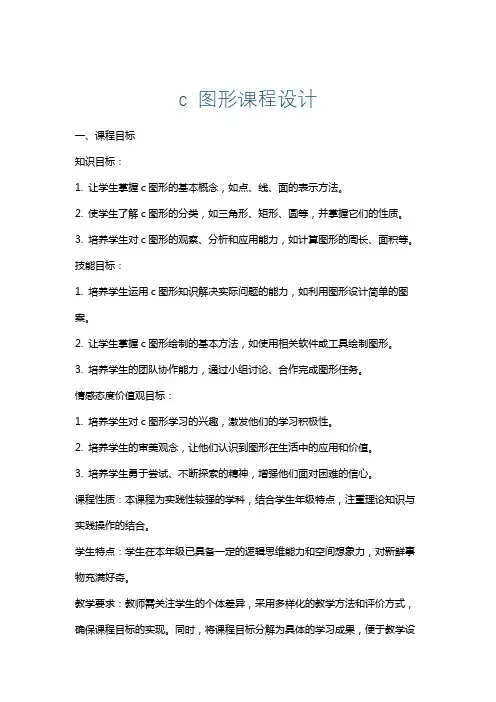 c 图形课程设计

一、课程目标

知识目标：

1. 让学生掌握 c 图形的基本概念，如点、线、面的表示方法。

2. 使学生了解 c 图形的分类，如三角形、矩形、圆等，并掌握它们的性质。

3. 培养学生对 c 图形的观察、分析和应用能力，如计算图形的周长、面积等。

技能目标：

1. 培养学生运用 c 图形知识解决实际问题的能力，如利用图形设计简单的图案。

2. 让学生掌握 c 图形绘制的基本方法，如使用相关软件或工具绘制图形。

3. 培养学生的团队协作能力，通过小组讨论、合作完成图形任务。

情感态度价值观目标：

1. 培养学生对 c 图形学习的兴趣，激发他们的学习积极性。

2. 培养学生的审美观念，让他们认识到图形在生活中的应用和价值。

3. 培养学生勇于尝试、不断探索的精神，增强他们面对困难的信心。

课程性质：本课程为实践性较强的学科，结合学生年级特点，注重理论知识与实践操作的结合。

学生特点：学生在本年级已具备一定的逻辑思维能力和空间想象力，对新鲜事物充满好奇。

教学要求：教师需关注学生的个体差异，采用多样化的教学方法和评价方式，确保课程目标的实现。同时，将课程目标分解为具体的学习成果，便于教学设